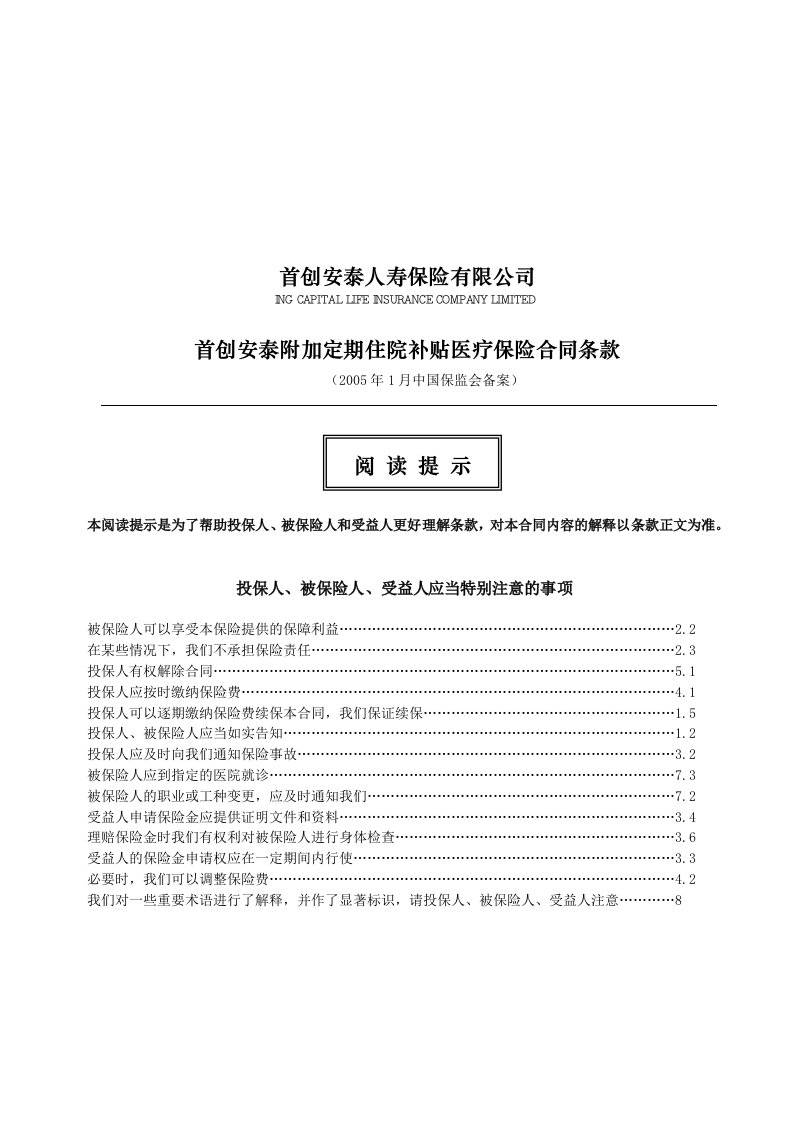 首创安泰人寿保险有限公司
ING CAPITAL LIFE INSURANCE COMPANY LIMITED

首创安泰附加定期住院补贴医疗保险合同条款
（2005年1月中国保监会备案）

阅 读 提 示

本阅读提示是为了帮助投保人、被保险人和受益人更好理解条款，对本合同内容的解释以条款正文为准。

投保人、被保险人、受益人应当特别注意的事项

被保险人可以享受本保险提供的保障利益……………………………………………………………2.2
在某些情况下，我们不承担保险责任…………………………………………………………………2.3
投保人有权解除合同……………………………………………………………………………………5.1
投保人应按时缴纳保险费………………………………………………………………………………4.1
投保人可以逐期缴纳保险费续保本合同，我们保证续保……………………………………………1.5
投保人、被保险人应当如实告知………………………………………………………………………1.2
投保人应及时向我们通知保险事故……………………………………………………………………3.2
被保险人应到指定的医院就诊…………………………………………………………………………7.3
被保险人的职业或工种变更，应及时通知我们………………………………………………………7.2
受益人申请保险金应提供证明文件和资料……………………………………………………………3.4
理赔保险金时我们有权利对被保险人进行身体检查…………………………………………………3.6
受益人的保险金申请权应在一定期间内行使…………………………………………………………3.3
必要时，我们可以调整保险费…………………………………………………………………………4.2
我们对一些重要术语进行了解释，并作了显著标识，请投保人、被保险人、受益人注意…………8